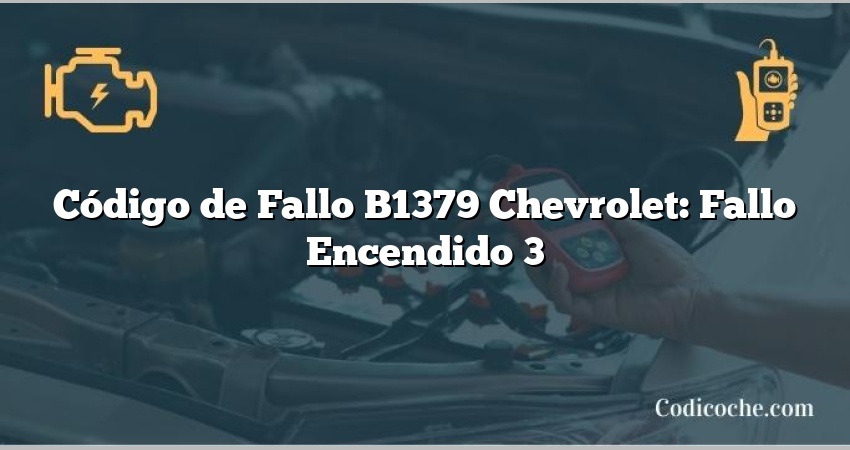 Código de Fallo B1379 Chevrolet: Fallo Encendido 3

Codicoche.com